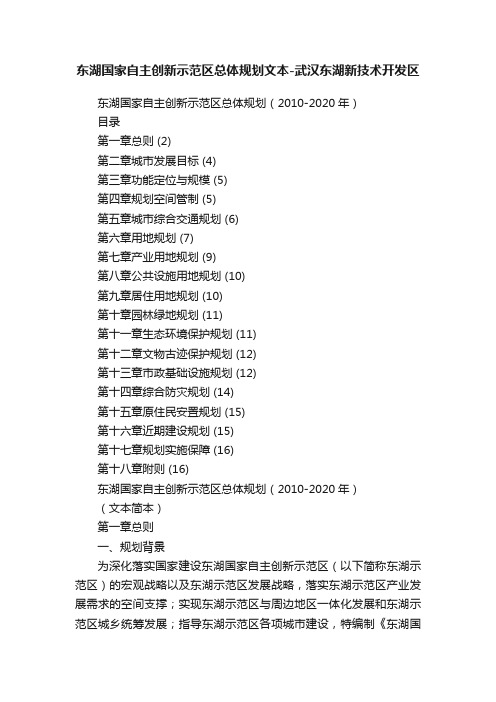 东湖国家自主创新示范区总体规划文本-武汉东湖新技术开发区

东湖国家自主创新示范区总体规划（2010-2020年）
目录
第一章总则 (2)
第二章城市发展目标 (4)
第三章功能定位与规模 (5)
第四章规划空间管制 (5)
第五章城市综合交通规划 (6)
第六章用地规划 (7)
第七章产业用地规划 (9)
第八章公共设施用地规划 (10)
第九章居住用地规划 (10)
第十章园林绿地规划 (11)
第十一章生态环境保护规划 (11)
第十二章文物古迹保护规划 (12)
第十三章市政基础设施规划 (12)
第十四章综合防灾规划 (14)
第十五章原住民安置规划 (15)
第十六章近期建设规划 (15)
第十七章规划实施保障 (16)
第十八章附则 (16)
东湖国家自主创新示范区总体规划（2010-2020年）
（文本简本）
第一章总则
一、规划背景
为深化落实国家建设东湖国家自主创新示范区（以下简称东湖示范区）的宏观战略以及东湖示范区发展战略，落实东湖示范区产业发展需求的空间支撑；实现东湖示范区与周边地区一体化发展和东湖示范区城乡统筹发展；指导东湖示范区各项城市建设，特编制《东湖国